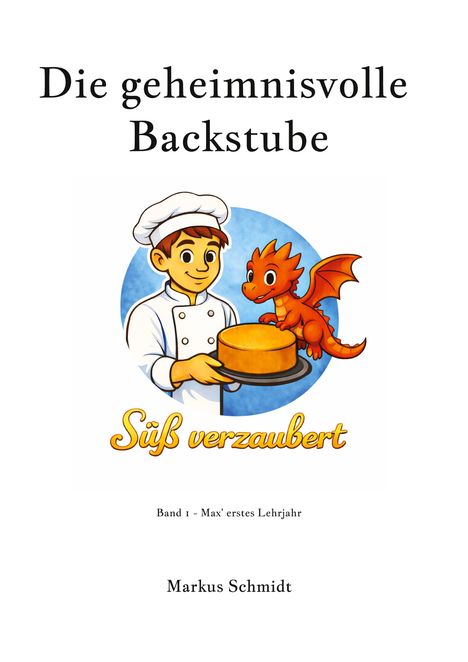 Die geheimnisvolle Backstube

Süß verzaubert

Band 1 - Max' erstes Lehrjahr

Markus Schmidt